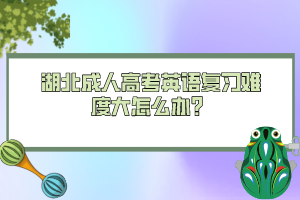 湖北成人高考英语复习难度大怎么办？